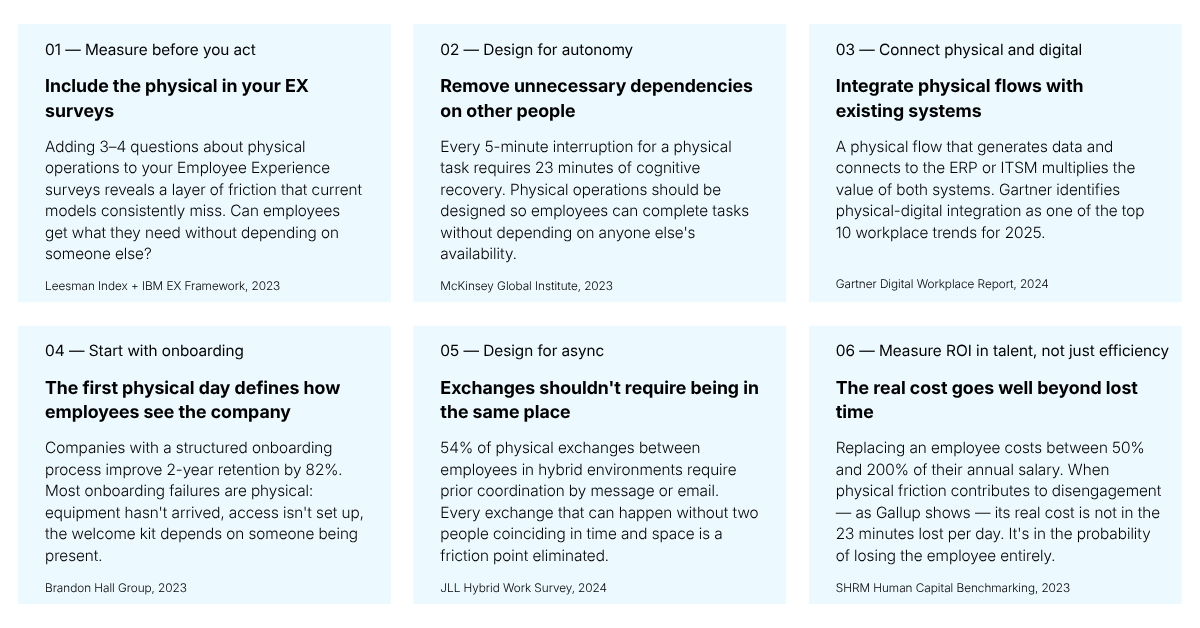 01 — Measure before you act

Include the physical in your EX surveys

Adding 3–4 questions about physical operations to your Employee Experience surveys reveals a layer of friction that current models consistently miss. Can employees get what they need without depending on someone else?

Leesman Index + IBM EX Framework, 2023

02 — Design for autonomy

Remove unnecessary dependencies on other people

Every 5-minute interruption for a physical task requires 23 minutes of cognitive recovery. Physical operations should be designed so employees can complete tasks without depending on anyone else's availability.

McKinsey Global Institute, 2023

03 — Connect physical and digital

Integrate physical flows with existing systems

A physical flow that generates data and connects to the ERP or ITSM multiplies the value of both systems. Gartner identifies physical-digital integration as one of the top 10 workplace trends for 2025.

Gartner Digital Workplace Report, 2024

04 — Start with onboarding

The first physical day defines how employees see the company

Companies with a structured onboarding process improve 2-year retention by 82%. Most onboarding failures are physical: equipment hasn't arrived, access isn't set up, the welcome kit depends on someone being present.

Brandon Hall Group, 2023

05 — Design for async

Exchanges shouldn't require being in the same place

54% of physical exchanges between employees in hybrid environments require prior coordination by message or email. Every exchange that can happen without two people coinciding in time and space is a friction point eliminated.

JLL Hybrid Work Survey, 2024

06 — Measure ROI in talent, not just efficiency

The real cost goes well beyond lost time

Replacing an employee costs between 50% and 200% of their annual salary. When physical friction contributes to disengagement — as Gallup shows — its real cost is not in the 23 minutes lost per day. It's in the probability of losing the employee entirely.

SHRM Human Capital Benchmarking, 2023